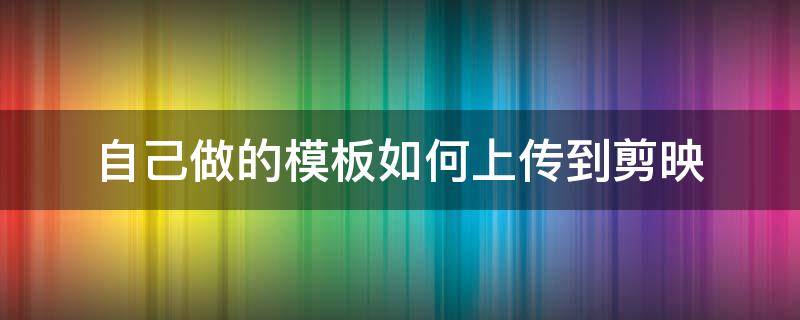 自己做的模板如何上传到剪映